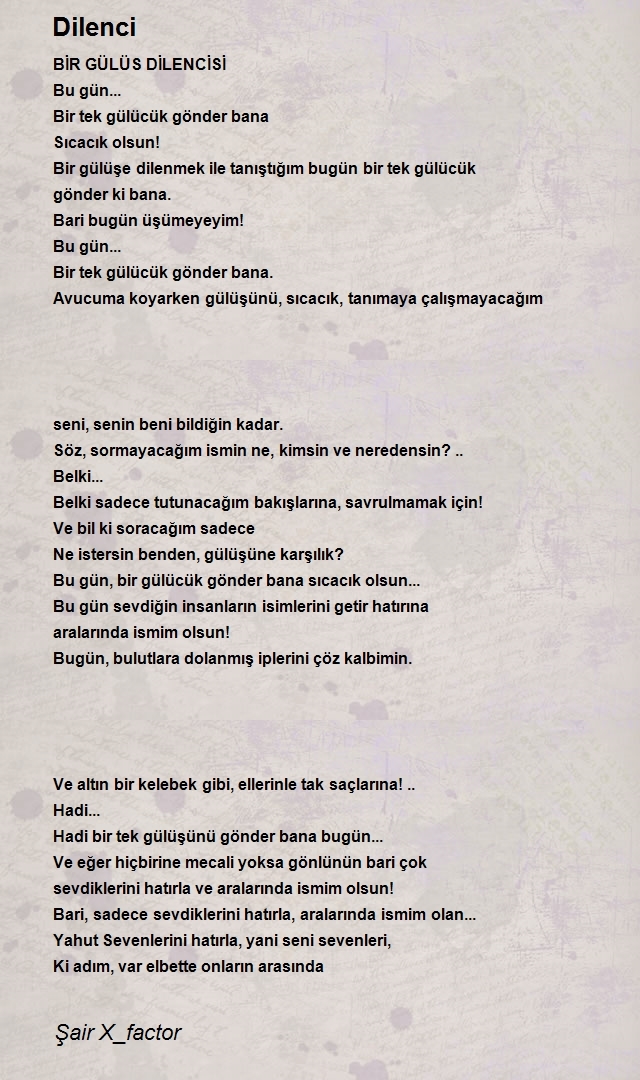 Dilenci

BİR GÜLÜS DİLENCİSİ
Bu gün...
Bir tek gülücük gönder bana
Sıcacık olsun!
Bir gülüşe dilenmek ile tanıştığım bugün bir tek gülücük gönder ki bana.
Bari bugün üşümeyeyim!
Bu gün...
Bir tek gülücük gönder bana.
Avucuma koyarken gülüşünü, sıcacık, tanımaya çalışmayacağım

seni, senin beni bildiğin kadar.
Söz, sormayacağım ismin ne, kimsin ve neredensin? ..
Belki...
Belki sadece tutunacağım bakışlarına, savrulmamak için!
Ve bil ki soracağım sadece
Ne istersin benden, gülüşüne karşılık?
Bu gün, bir gülücük gönder bana sıcacık olsun...
Bu gün sevdiğin insanların isimlerini getir hatırına aralarında ismim olsun!
Bugün, bulutlara dolanmış iplerini çöz kalbimin.

Ve altın bir kelebek gibi, ellerinle tak saçlarına! ..
Hadi...
Hadi bir tek gülüşünü gönder bana bugün...
Ve eğer hiçbirine mecali yoksa gönlünün bari çok sevdiklerini hatırla ve aralarında ismim olsun!
Bari, sadece sevdiklerini hatırla, aralarında ismim olan...
Yahut Sevenlerini hatırla, yani seni sevenleri,
Ki adım, var elbette onların arasında

Şair X_factor